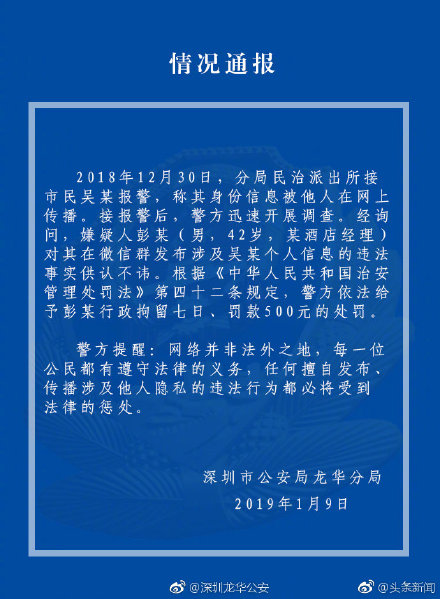 情况通报

2018年12月30日，分局民治派出所接市民吴某报警，称其身份信息被他人在网上传播。接报警后，警方迅速开展调查。经询问，嫌疑人彭某（男，42岁，某酒店经理）对其在微信群发布涉及吴某个人信息的违法事实供认不讳。根据《中华人民共和国治安管理处罚法》第四十二条规定，警方依法给予彭某行政拘留七日、罚款500元的处罚。

警方提醒：网络并非法外之地，每一位公民都有遵守法律的义务，任何擅自发布、传播涉及他人隐私的违法行为都必将受到法律的惩处。

深圳市公安局龙华分局
2019年1月9日

@深圳龙华公安 @头条新闻